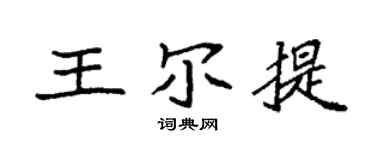 王尔提

词典网